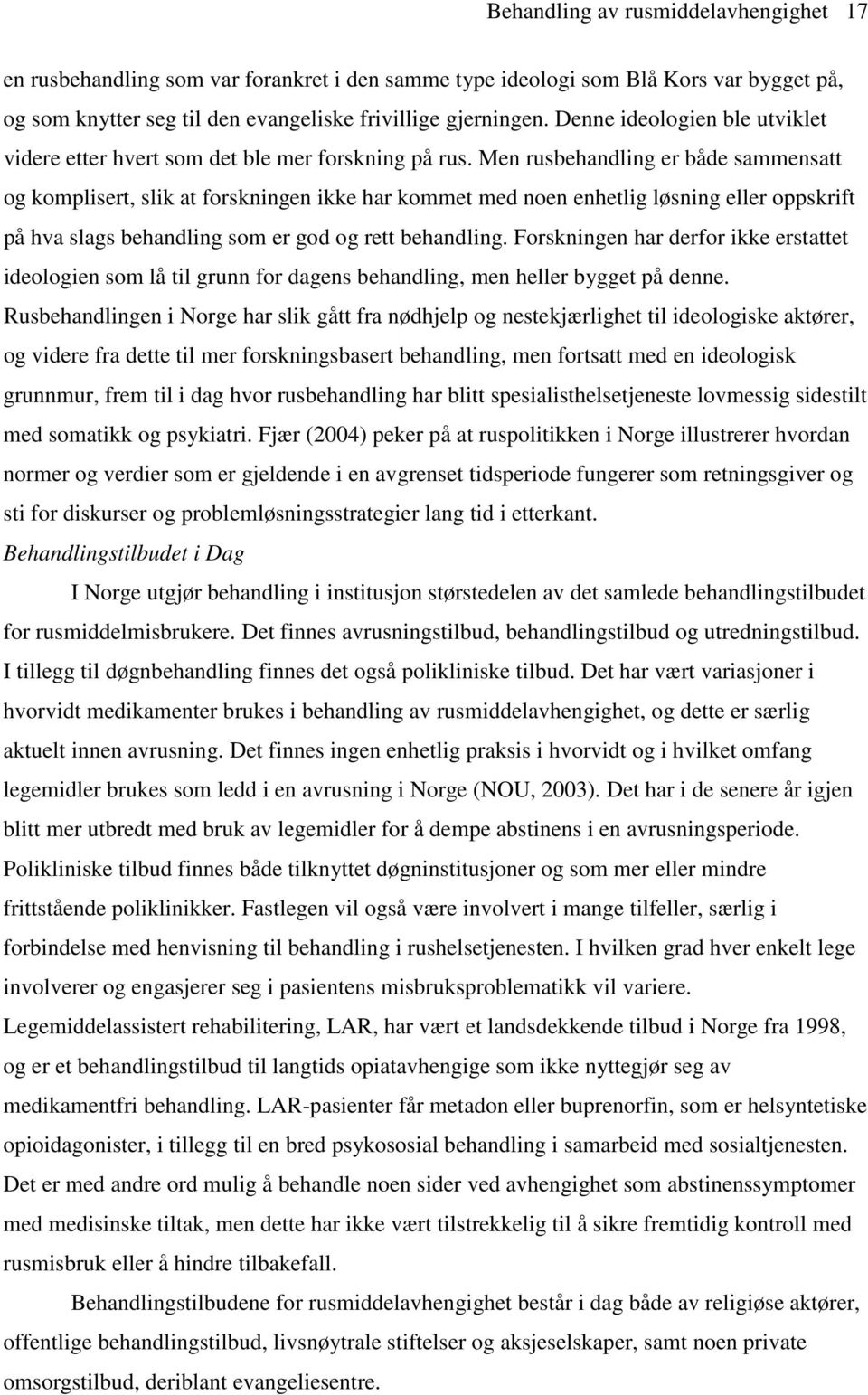 Behandling av rusmiddelavhengighet 17

en rusbehandling som var forankret i den samme type ideologi som Blå Kors var bygget på, og som knytter seg til den evangeliske frivillige gjerningen. Denne ideologien ble utviklet videre etter hvert som det ble mer forskning på rus. Men rusbehandling er både sammensatt og komplisert, slik at forskningen ikke har kommet med noen enhetlig løsning eller oppskrift på hva slags behandling som er god og rett behandling. Forskningen har derfor ikke erstattet ideologien som lå til grunn for dagens behandling, men heller bygget på denne. Rusbehandlingen i Norge har slik gått fra nødhjelp og nestekjærlighet til ideologiske aktører, og videre fra dette til mer forskningsbasert behandling, men fortsatt med en ideologisk grunnmur, frem til i dag hvor rusbehandling har blitt spesialisthelsetjeneste lovmessig sidestilt med somatikk og psykiatri. Fjær (2004) peker på at ruspolitikken i Norge illustrerer hvordan normer og verdier som er gjeldende i en avgrenset tidsperiode fungerer som retningsgiver og sti for diskurser og problemløsningsstrategier lang tid i etterkant.

Behandlingstilbudet i Dag

I Norge utgjør behandling i institusjon størstedelen av det samlede behandlingstilbudet for rusmiddelmisbrukere. Det finnes avrusningstilbud, behandlingstilbud og utredningstilbud. I tillegg til døgnbehandling finnes det også polikliniske tilbud. Det har vært variasjoner i hvorvidt medikamenter brukes i behandling av rusmiddelavhengighet, og dette er særlig aktuelt innen avrusning. Det finnes ingen enhetlig praksis i hvorvidt og i hvilket omfang legemidler brukes som ledd i en avrusning i Norge (NOU, 2003). Det har i de senere år igjen blitt mer utbredt med bruk av legemidler for å dempe abstinens i en avrusningsperiode. Polikliniske tilbud finnes både tilknyttet døgninstitusjoner og som mer eller mindre frittstående poliklinikker. Fastlegen vil også være involvert i mange tilfeller, særlig i forbindelse med henvisning til behandling i rushelsetjenesten. I hvilken grad hver enkelt lege involverer og engasjerer seg i pasientens misbruksproblematikk vil variere. Legemiddelassistert rehabilitering, LAR, har vært et landsdekkende tilbud i Norge fra 1998, og er et behandlingstilbud til langtids opiatavhengige som ikke nyttegjør seg av medikamentfri behandling. LAR-pasienter får metadon eller buprenorfin, som er helsyntetiske opioidagonister, i tillegg til en bred psykososial behandling i samarbeid med sosialtjenesten. Det er med andre ord mulig å behandle noen sider ved avhengighet som abstinenssymptomer med medisinske tiltak, men dette har ikke vært tilstrekkelig til å sikre fremtidig kontroll med rusmisbruk eller å hindre tilbakefall.

Behandlingstilbudene for rusmiddelavhengighet består i dag både av religiøse aktører, offentlige behandlingstilbud, livsnøytrale stiftelser og aksjeselskaper, samt noen private omsorgstilbud, deriblant evangeliesentre.